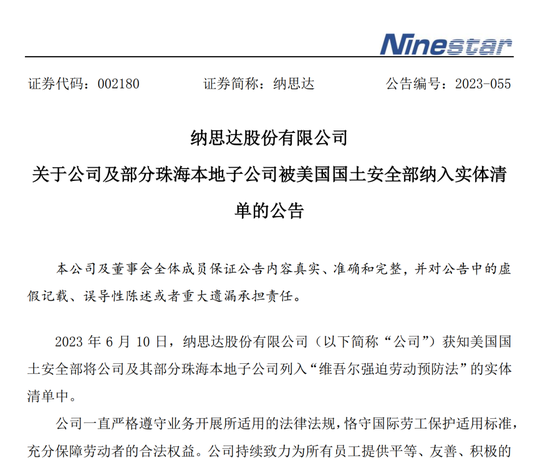 Ninestar

证券代码：002180　　　　证券简称：纳思达　　　　公告编号：2023-055

纳思达股份有限公司
关于公司及部分珠海本地子公司被美国国土安全部纳入实体清单的公告

本公司及董事会全体成员保证公告内容真实、准确和完整，并对公告中的虚假记载、误导性陈述或者重大遗漏承担责任。

2023 年 6 月 10 日，纳思达股份有限公司（以下简称“公司”）获知美国国土安全部将公司及其部分珠海本地子公司列入“维吾尔强迫劳动预防法”的实体清单中。

公司一直严格遵守业务开展所适用的法律法规，恪守国际劳工保护适用标准，充分保障劳动者的合法权益。公司持续致力为所有员工提供平等、友善、积极的